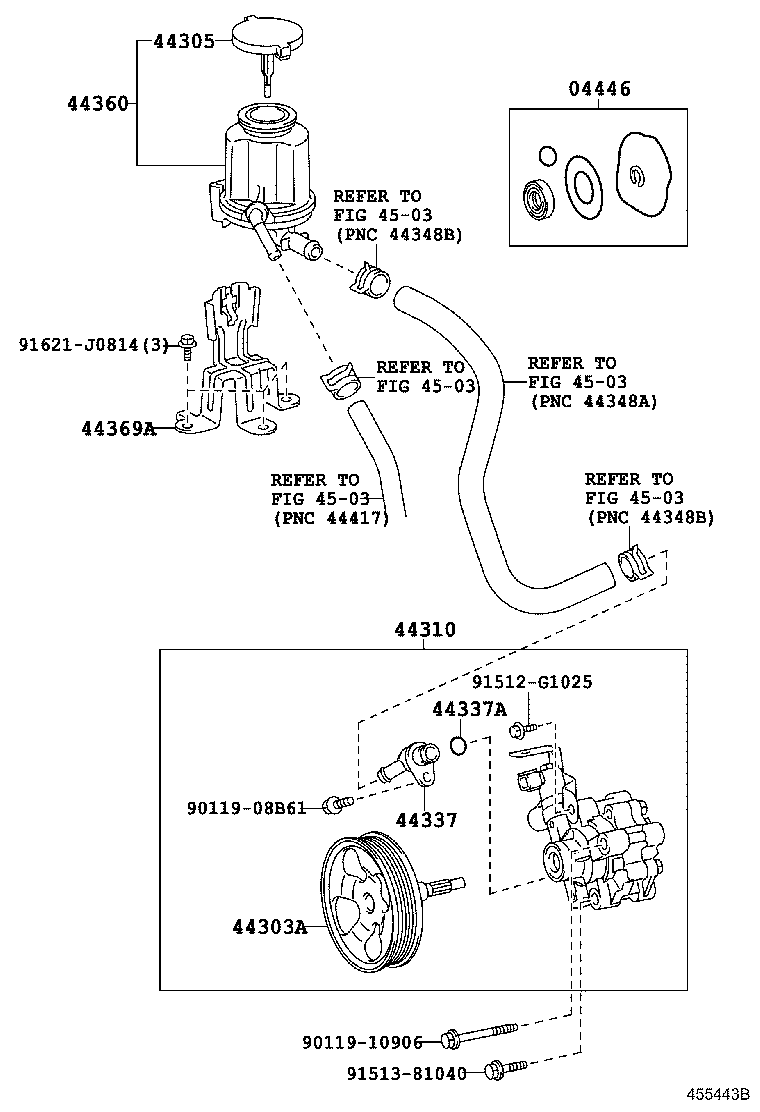 44305
44360
04446
REFER TO FIG 45-03 (PNC 44348B)
91621-J0814(3)
44369A
REFER TO FIG 45-03
REFER TO FIG 45-03 (PNC 44348A)
REFER TO FIG 45-03 (PNC 44417)
REFER TO FIG 45-03 (PNC 44348B)
44310
91512-G1025
44337A
90119-08B61
44337
44303A
90119-10906
91513-81040
455443B